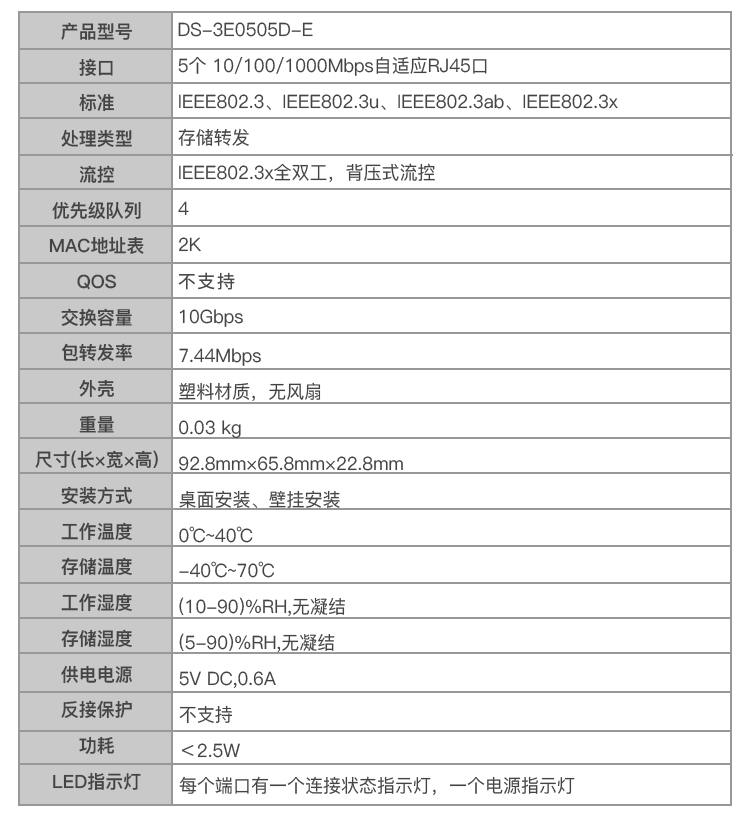 | 产品型号 | DS-3E0505D-E |
|---|---|
| 接口 | 5个 10/100/1000Mbps自适应RJ45口 |
| 标准 | IEEE802.3、IEEE802.3u、IEEE802.3ab、IEEE802.3x |
| 处理类型 | 存储转发 |
| 流控 | IEEE802.3x全双工，背压式流控 |
| 优先级队列 | 4 |
| MAC地址表 | 2K |
| QOS | 不支持 |
| 交换容量 | 10Gbps |
| 包转发率 | 7.44Mbps |
| 外壳 | 塑料材质，无风扇 |
| 重量 | 0.03 kg |
| 尺寸(长×宽×高) | 92.8mm×65.8mm×22.8mm |
| 安装方式 | 桌面安装、壁挂安装 |
| 工作温度 | 0℃~40℃ |
| 存储温度 | -40℃~70℃ |
| 工作湿度 | (10-90)%RH,无凝结 |
| 存储湿度 | (5-90)%RH,无凝结 |
| 供电电源 | 5V DC,0.6A |
| 反接保护 | 不支持 |
| 功耗 | ＜2.5W |
| LED指示灯 | 每个端口有一个连接状态指示灯，一个电源指示灯 |